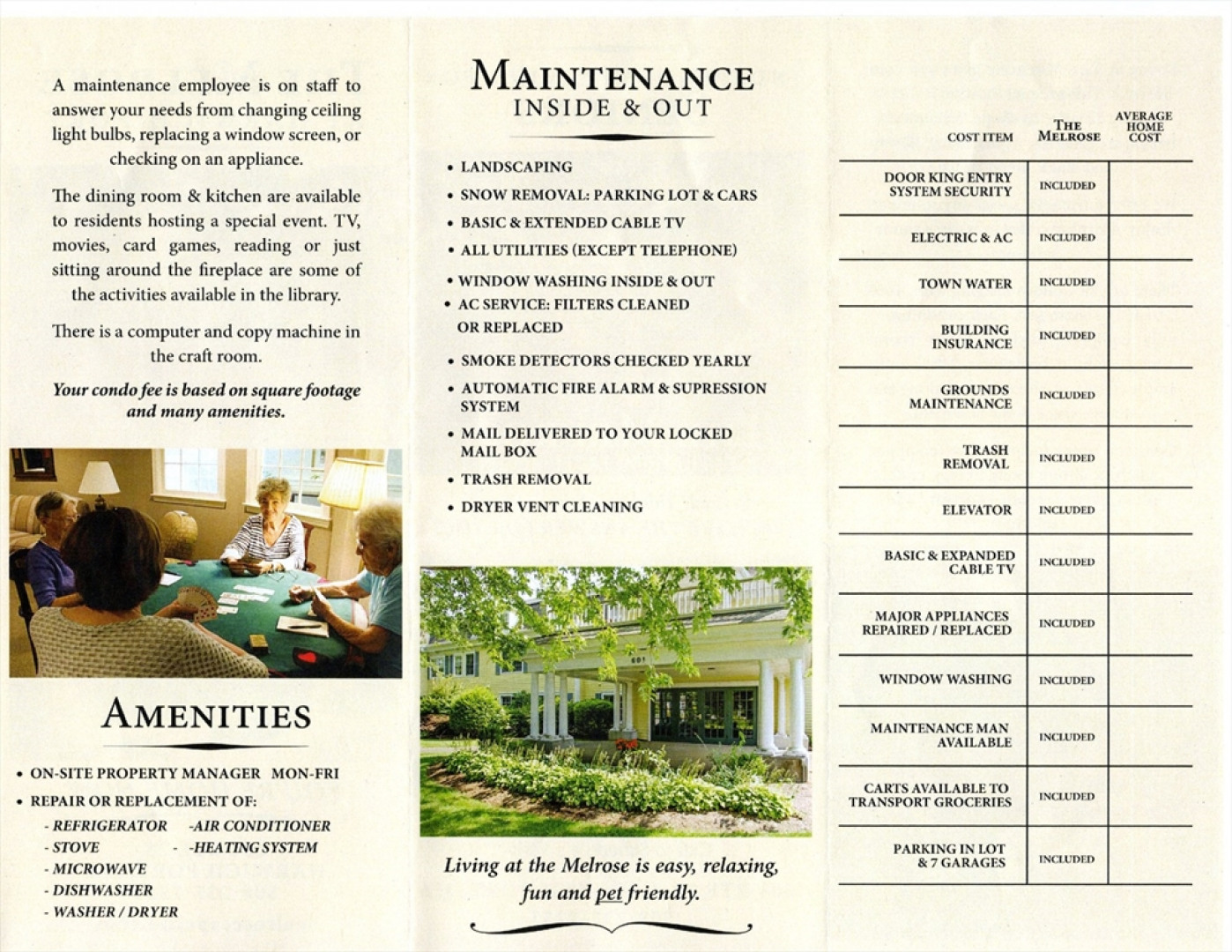 A maintenance employee is on staff to answer your needs from changing ceiling light bulbs, replacing a window screen, or checking on an appliance.

The dining room & kitchen are available to residents hosting a special event. TV, movies, card games, reading or just sitting around the fireplace are some of the activities available in the library.

There is a computer and copy machine in the craft room.

Your condo fee is based on square footage and many amenities.

AMENITIES

• ON-SITE PROPERTY MANAGER MON-FRI
• REPAIR OR REPLACEMENT OF:
- REFRIGERATOR
- STOVE
- MICROWAVE
- DISHWASHER
- WASHER / DRYER
-AIR CONDITIONER
- -HEATING SYSTEM

MAINTENANCE
INSIDE & OUT

• LANDSCAPING
• SNOW REMOVAL: PARKING LOT & CARS
• BASIC & EXTENDED CABLE TV
• ALL UTILITIES (EXCEPT TELEPHONE)
• WINDOW WASHING INSIDE & OUT
• AC SERVICE: FILTERS CLEANED OR REPLACED
• SMOKE DETECTORS CHECKED YEARLY
• AUTOMATIC FIRE ALARM & SUPRESSION SYSTEM
• MAIL DELIVERED TO YOUR LOCKED MAIL BOX
• TRASH REMOVAL
• DRYER VENT CLEANING

Living at the Melrose is easy, relaxing, fun and pet friendly.

| COST ITEM | THE MELROSE | AVERAGE HOME COST |
|---|---|---|
| DOOR KING ENTRY SYSTEM SECURITY | INCLUDED | |
| ELECTRIC & AC | INCLUDED | |
| TOWN WATER | INCLUDED | |
| BUILDING INSURANCE | INCLUDED | |
| GROUNDS MAINTENANCE | INCLUDED | |
| TRASH REMOVAL | INCLUDED | |
| ELEVATOR | INCLUDED | |
| BASIC & EXPANDED CABLE TV | INCLUDED | |
| MAJOR APPLIANCES REPAIRED / REPLACED | INCLUDED | |
| WINDOW WASHING | INCLUDED | |
| MAINTENANCE MAN AVAILABLE | INCLUDED | |
| CARTS AVAILABLE TO TRANSPORT GROCERIES | INCLUDED | |
| PARKING IN LOT & 7 GARAGES | INCLUDED | |